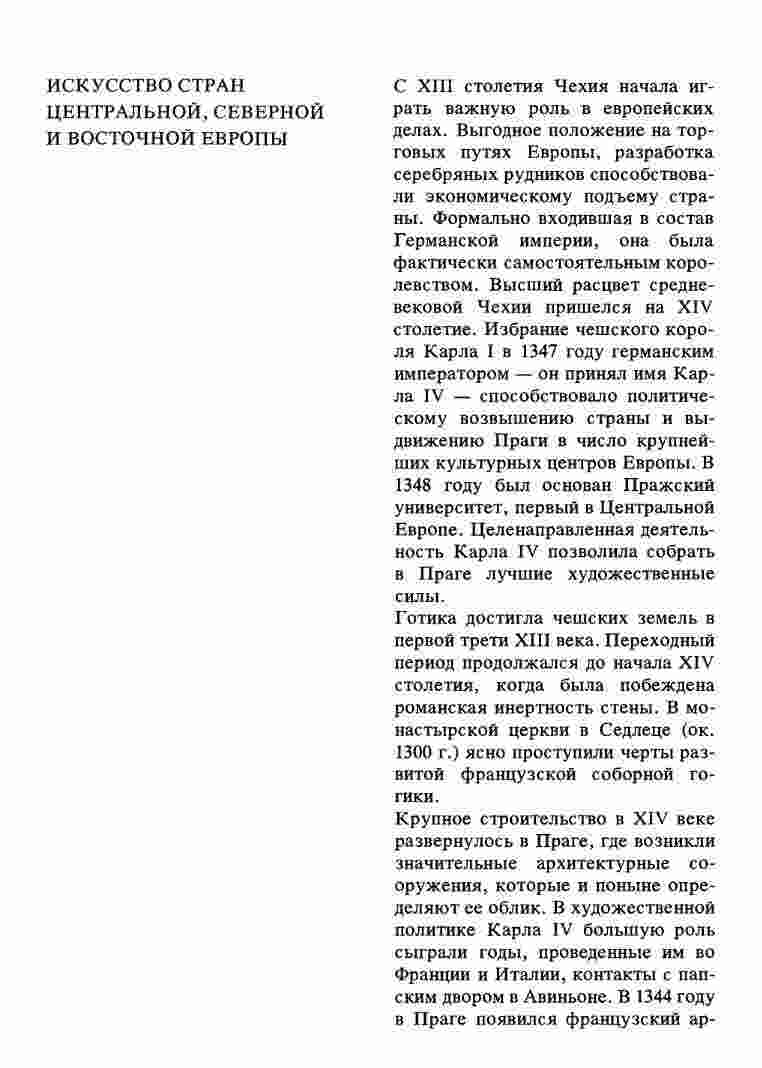 ИСКУССТВО СТРАН ЦЕНТРАЛЬНОЙ, СЕВЕРНОЙ И ВОСТОЧНОЙ ЕВРОПЫ

С XIII столетия Чехия начала играть важную роль в европейских делах. Выгодное положение на торговых путях Европы, разработка серебряных рудников способствовали экономическому подъему страны. Формально входившая в состав Германской империи, она была фактически самостоятельным королевством. Высший расцвет средневековой Чехии пришелся на XIV столетие. Избрание чешского короля Карла I в 1347 году германским императором — он принял имя Карла IV — способствовало политическому возвышению страны и выдвижению Праги в число крупнейших культурных центров Европы. В 1348 году был основан Пражский университет, первый в Центральной Европе. Целенаправленная деятельность Карла IV позволила собрать в Праге лучшие художественные силы.
Готика достигла чешских земель в первой трети XIII века. Переходный период продолжался до начала XIV столетия, когда была побеждена романская инертность стены. В монастырской церкви в Седлеце (ок. 1300 г.) ясно проступили черты развитой французской соборной готики.
Крупное строительство в XIV веке развернулось в Праге, где возникли значительные архитектурные сооружения, которые и поныне определяют ее облик. В художественной политике Карла IV большую роль сыграли годы, проведенные им во Франции и Италии, контакты с папским двором в Авиньоне. В 1344 году в Праге появился французский ар-